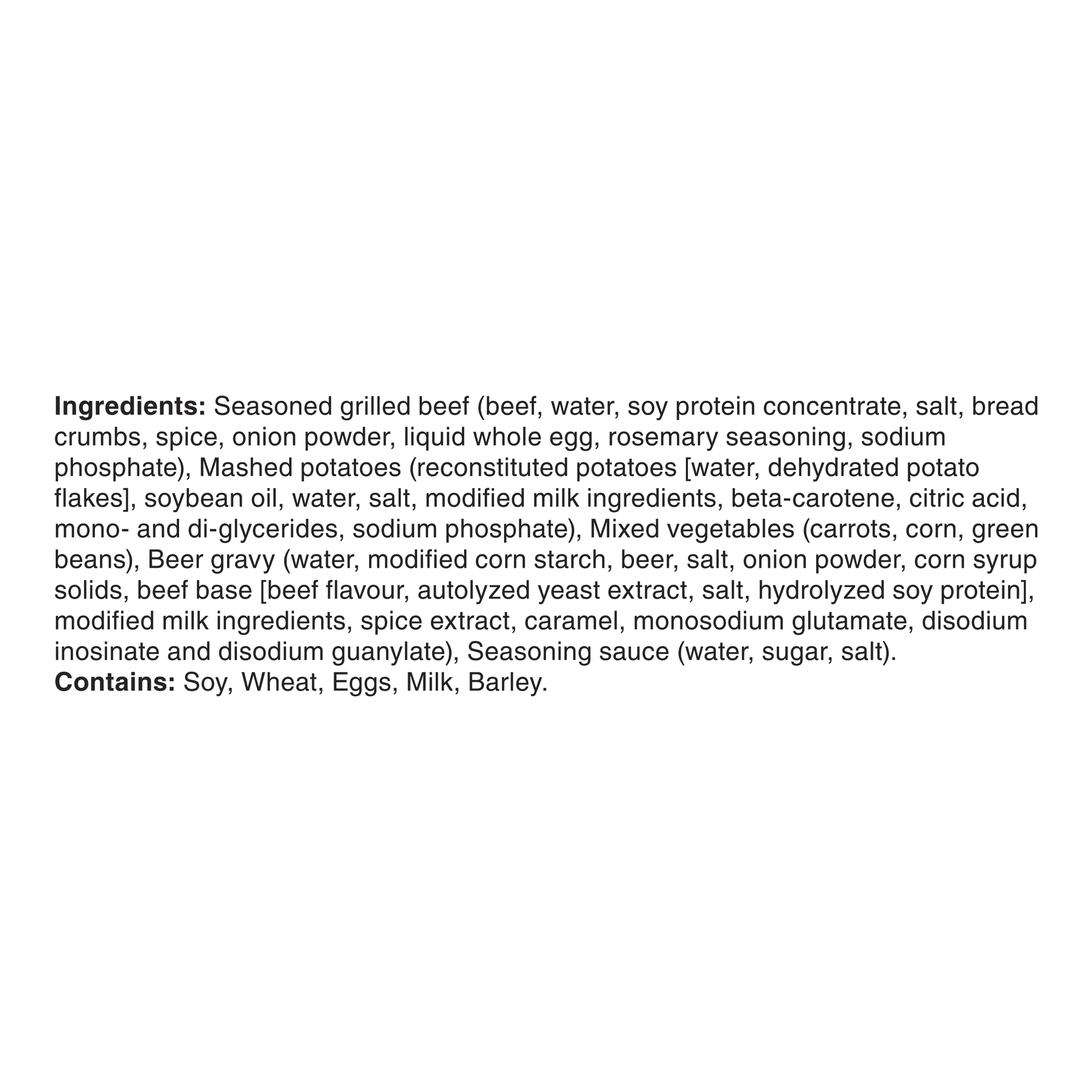 Ingredients: Seasoned grilled beef (beef, water, soy protein concentrate, salt, bread crumbs, spice, onion powder, liquid whole egg, rosemary seasoning, sodium phosphate), Mashed potatoes (reconstituted potatoes [water, dehydrated potato flakes], soybean oil, water, salt, modified milk ingredients, beta-carotene, citric acid, mono- and di-glycerides, sodium phosphate), Mixed vegetables (carrots, corn, green beans), Beer gravy (water, modified corn starch, beer, salt, onion powder, corn syrup solids, beef base [beef flavour, autolyzed yeast extract, salt, hydrolyzed soy protein], modified milk ingredients, spice extract, caramel, monosodium glutamate, disodium inosinate and disodium guanylate), Seasoning sauce (water, sugar, salt).
Contains: Soy, Wheat, Eggs, Milk, Barley.